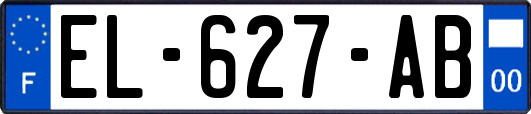 F
EL-627-AB
00